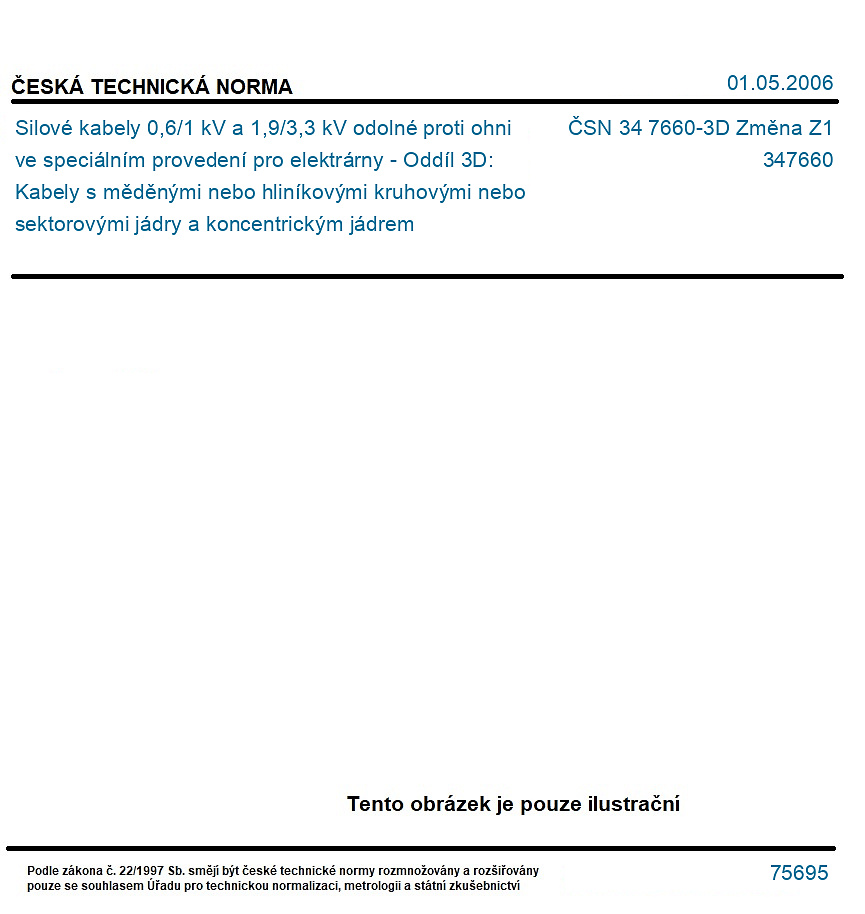 ČESKÁ TECHNICKÁ NORMA

01.05.2006

Silové kabely 0,6/1 kV a 1,9/3,3 kV odolné proti ohni ve speciálním provedení pro elektrárny - Oddíl 3D: Kabely s měděnými nebo hliníkovými kruhovými nebo sektorovými jádry a koncentrickým jádrem

ČSN 34 7660-3D Změna Z1
347660

Tento obrázek je pouze ilustrační

Podle zákona č. 22/1997 Sb. smějí být české technické normy rozmnožovány a rozšiřovány pouze se souhlasem Úřadu pro technickou normalizaci, metrologii a státní zkušebnictví

75695